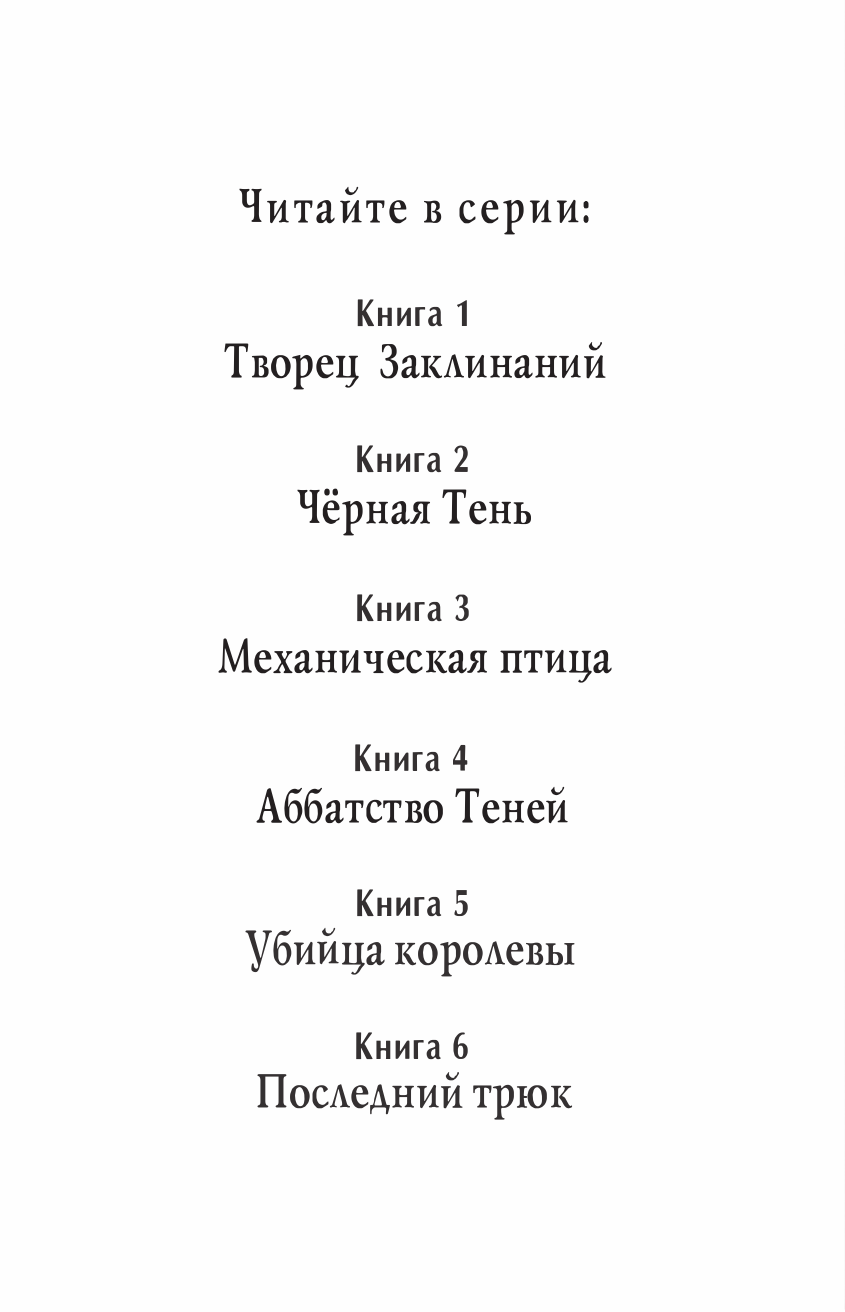 Читайте в серии:

Книга 1
Творец Заклинаний

Книга 2
Чёрная Тень

Книга 3
Механическая птица

Книга 4
Аббатство Теней

Книга 5
Убийца королевы

Книга 6
Последний трюк